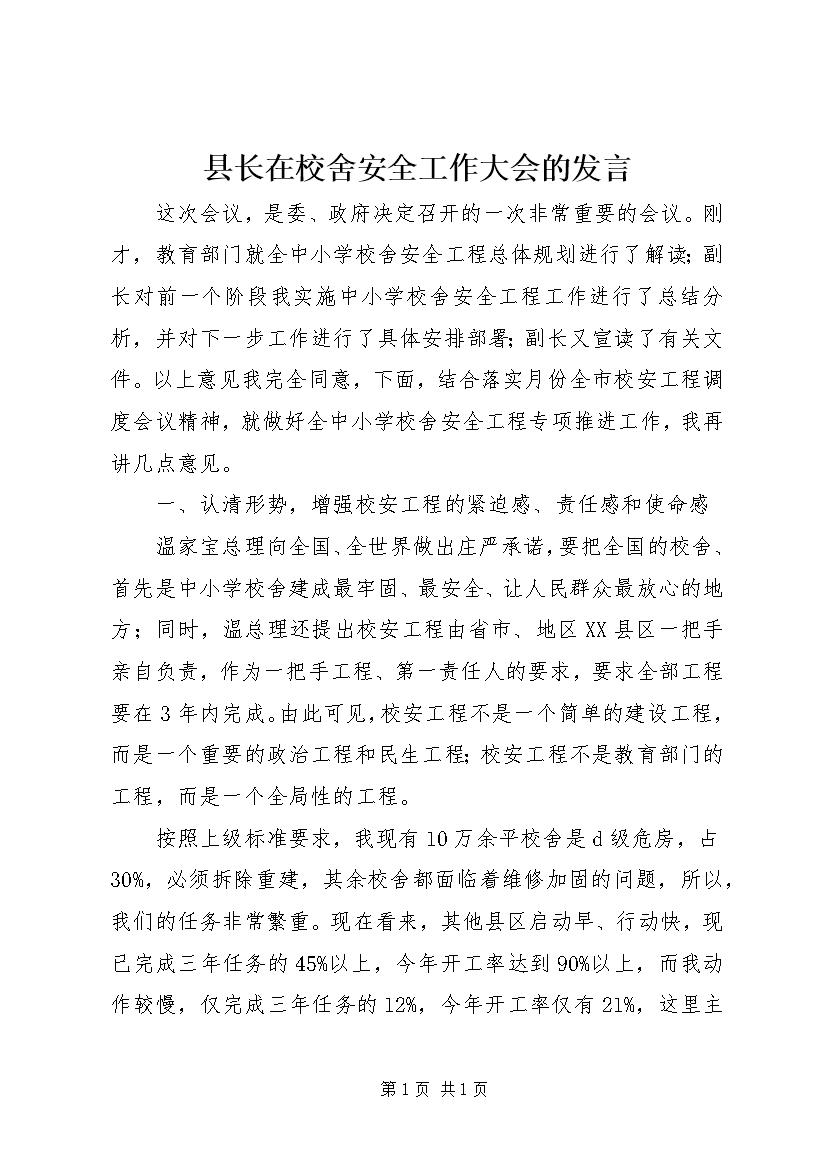 县长在校舍安全工作大会的发言

这次会议，是委、政府决定召开的一次非常重要的会议。刚才，教育部门就全中小学校舍安全工程总体规划进行了解读；副长对前一个阶段我实施中小学校舍安全工程工作进行了总结分析，并对下一步工作进行了具体安排部署；副长又宣读了有关文件。以上意见我完全同意，下面，结合落实月份全市校安工程调度会议精神，就做好全中小学校舍安全工程专项推进工作，我再讲几点意见。

一、认清形势，增强校安工程的紧迫感、责任感和使命感

温家宝总理向全国、全世界做出庄严承诺，要把全国的校舍、首先是中小学校舍建成最牢固、最安全、让人民群众最放心的地方；同时，温总理还提出校安工程由省市、地区XX县区一把手亲自负责，作为一把手工程、第一责任人的要求，要求全部工程要在3年内完成。由此可见，校安工程不是一个简单的建设工程，而是一个重要的政治工程和民生工程；校安工程不是教育部门的工程，而是一个全局性的工程。

按照上级标准要求，我现有10万余平校舍是d级危房，占30%，必须拆除重建，其余校舍都面临着维修加固的问题，所以，我们的任务非常繁重。现在看来，其他县区启动早、行动快，现已完成三年任务的45%以上，今年开工率达到90%以上，而我动作较慢，仅完成三年任务的12%，今年开工率仅有21%，这里主

第1页 共1页